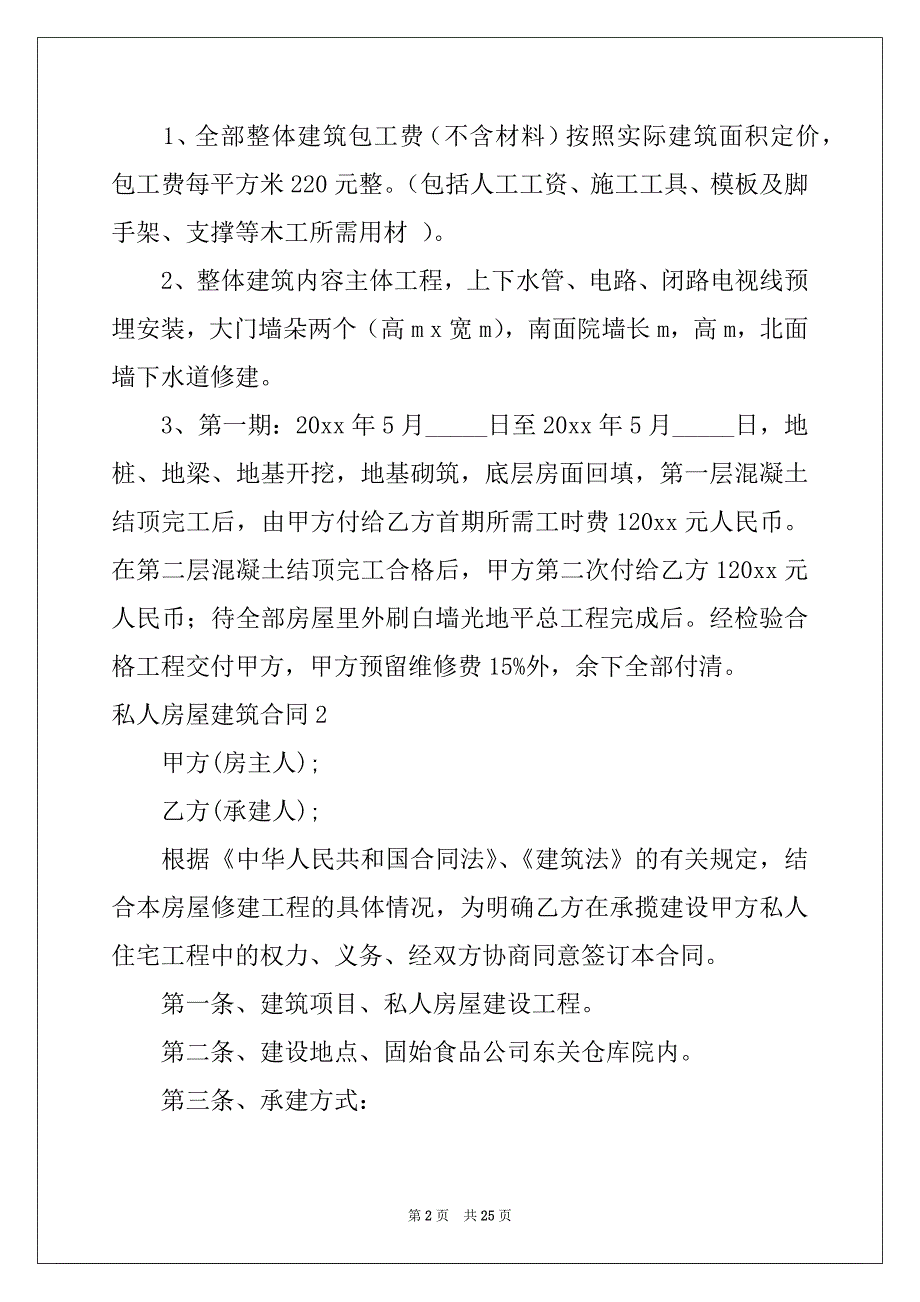 1、全部整体建筑包工费（不含材料）按照实际建筑面积定价，包工费每平方米 220 元整。（包括人工工资、施工工具、模板及脚手架、支撑等木工所需用材 ）。

2、整体建筑内容主体工程，上下水管、电路、闭路电视线预埋安装，大门墙朵两个（高 m x 宽 m），南面院墙长 m，高 m，北面墙下水道修建。

3、第一期：20xx 年 5 月_____日至 20xx 年 5 月_____日，地桩、地梁、地基开挖，地基砌筑，底层房面回填，第一层混凝土结顶完工后，由甲方付给乙方首期所需工时费 120xx 元人民币。在第二层混凝土结顶完工合格后，甲方第二次付给乙方 120xx 元人民币；待全部房屋里外刷白墙光地平总工程完成后。经检验合格工程交付甲方，甲方预留维修费 15%外，余下全部付清。

私人房屋建筑合同 2

甲方(房主人);

乙方(承建人);

根据《中华人民共和国合同法》、《建筑法》的有关规定，结合本房屋修建工程的具体情况，为明确乙方在承揽建设甲方私人住宅工程中的权力、义务、经双方协商同意签订本合同。

第一条、建筑项目、私人房屋建设工程。

第二条、建设地点、固始食品公司东关仓库院内。

第三条、承建方式：

第 2 页 共 25 页